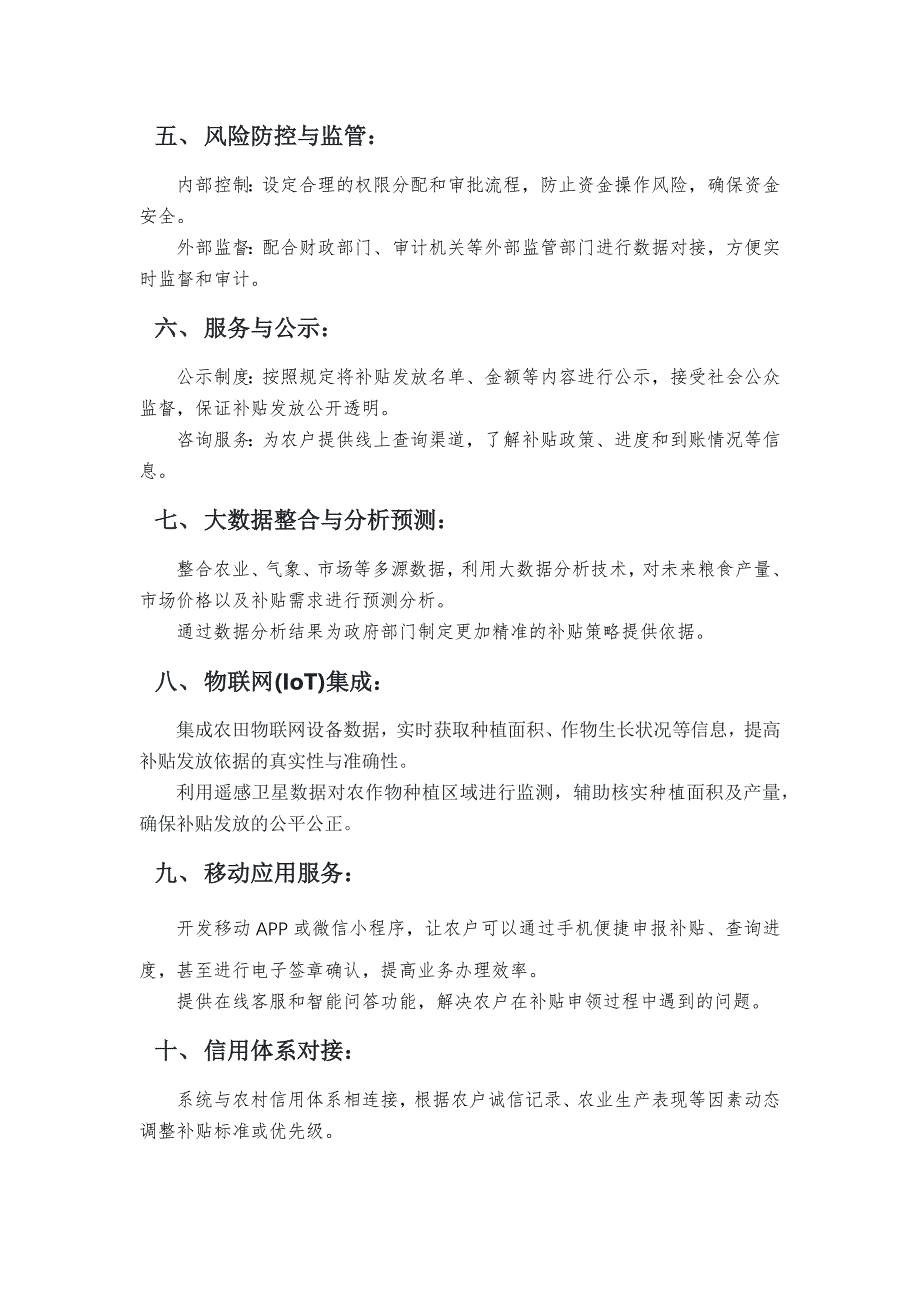 五、风险防控与监管：

内部控制：设定合理的权限分配和审批流程，防止资金操作风险，确保资金安全。

外部监督：配合财政部门、审计机关等外部监管部门进行数据对接，方便实时监督和审计。

六、服务与公示：

公示制度：按照规定将补贴发放名单、金额等内容进行公示，接受社会公众监督，保证补贴发放公开透明。

咨询服务：为农户提供线上查询渠道，了解补贴政策、进度和到账情况等信息。

七、大数据整合与分析预测：

整合农业、气象、市场等多源数据，利用大数据分析技术，对未来粮食产量、市场价格以及补贴需求进行预测分析。

通过数据分析结果为政府部门制定更加精准的补贴策略提供依据。

八、物联网(IoT)集成：

集成农田物联网设备数据，实时获取种植面积、作物生长状况等信息，提高补贴发放依据的真实性与准确性。

利用遥感卫星数据对农作物种植区域进行监测，辅助核实种植面积及产量，确保补贴发放的公平公正。

九、移动应用服务：

开发移动 APP 或微信小程序，让农户可以通过手机便捷申报补贴、查询进度，甚至进行电子签章确认，提高业务办理效率。

提供在线客服和智能问答功能，解决农户在补贴申领过程中遇到的问题。

十、信用体系对接：

系统与农村信用体系相连接，根据农户诚信记录、农业生产表现等因素动态调整补贴标准或优先级。